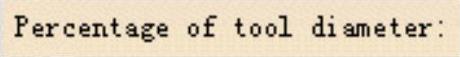 Percentage of tool diameter: